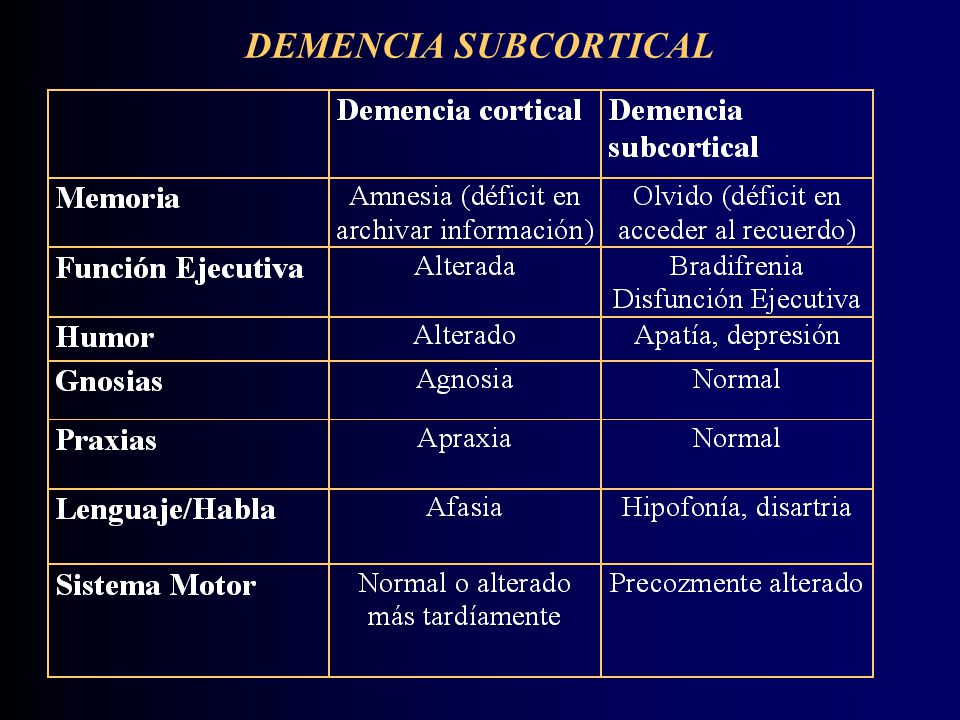 DEMENCIA SUBCORTICAL

| | Demencia cortical | Demencia subcortical |
|---|---|---|
| Memoria | Amnesia (déficit en archivar información) | Olvido (déficit en acceder al recuerdo) |
| Función Ejecutiva | Alterada | Bradifrenia Disfunción Ejecutiva |
| Humor | Alterado | Apatía, depresión |
| Gnosias | Agnosia | Normal |
| Praxias | Apraxia | Normal |
| Lenguaje/Habla | Afasia | Hipofonía, disartria |
| Sistema Motor | Normal o alterado más tardíamente | Precozmente alterado |